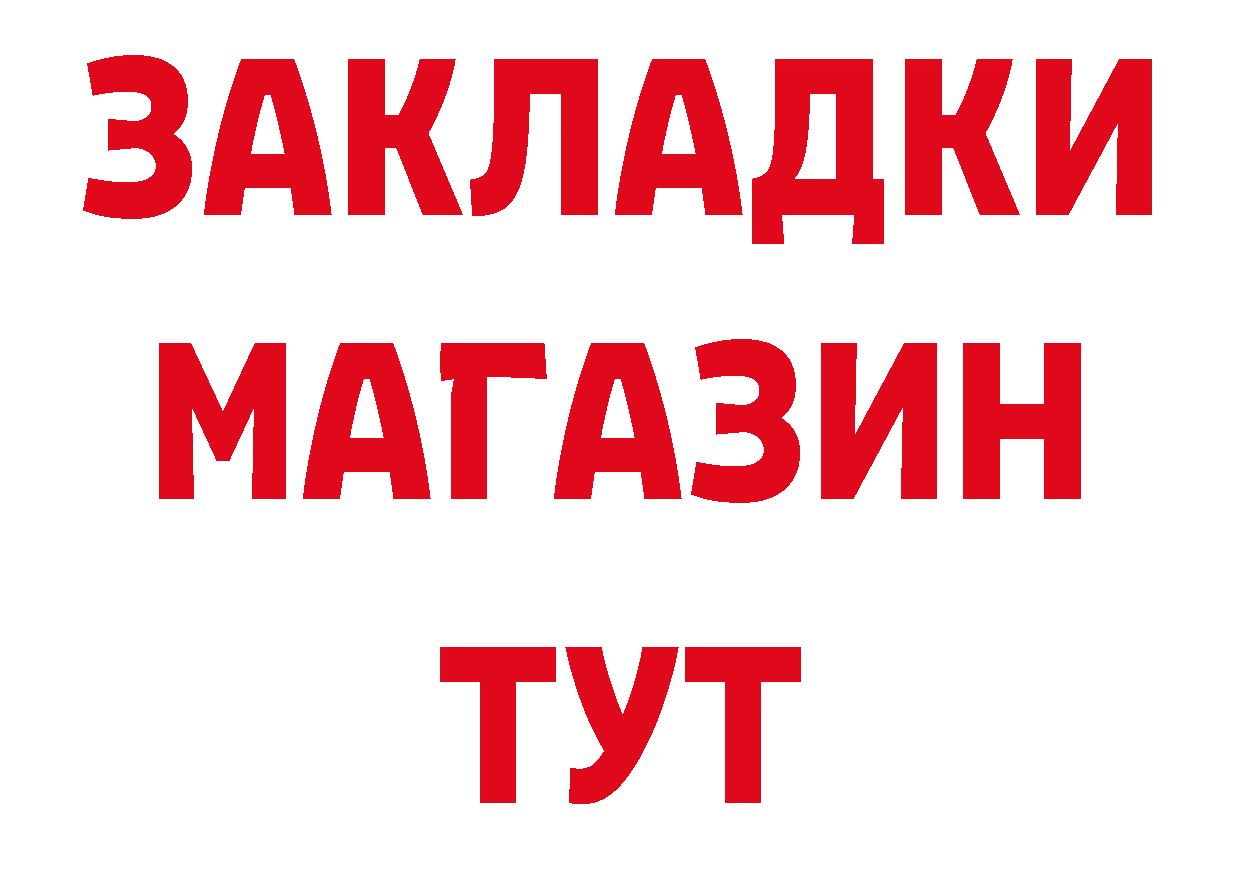 ЗАКЛАДКИ
МАГАЗИН
ТУТ